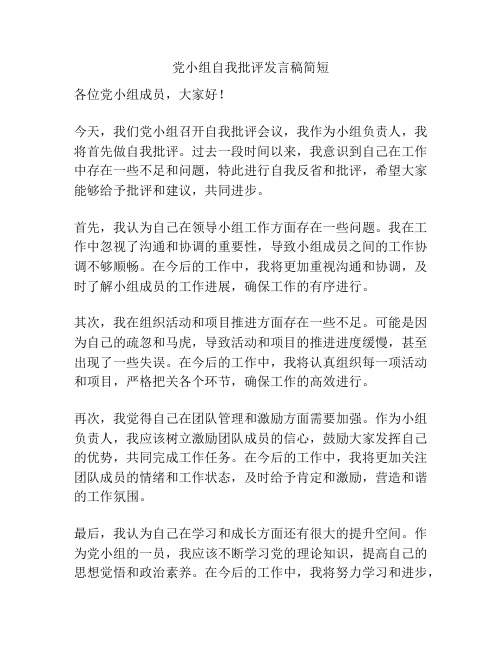 党小组自我批评发言稿简短

各位党小组成员，大家好！

今天，我们党小组召开自我批评会议，我作为小组负责人，我将首先做自我批评。过去一段时间以来，我意识到自己在工作中存在一些不足和问题，特此进行自我反省和批评，希望大家能够给予批评和建议，共同进步。

首先，我认为自己在领导小组工作方面存在一些问题。我在工作中忽视了沟通和协调的重要性，导致小组成员之间的工作协调不够顺畅。在今后的工作中，我将更加重视沟通和协调，及时了解小组成员的工作进展，确保工作的有序进行。

其次，我在组织活动和项目推进方面存在一些不足。可能是因为自己的疏忽和马虎，导致活动和项目的推进进度缓慢，甚至出现了一些失误。在今后的工作中，我将认真组织每一项活动和项目，严格把关各个环节，确保工作的高效进行。

再次，我觉得自己在团队管理和激励方面需要加强。作为小组负责人，我应该树立激励团队成员的信心，鼓励大家发挥自己的优势，共同完成工作任务。在今后的工作中，我将更加关注团队成员的情绪和工作状态，及时给予肯定和激励，营造和谐的工作氛围。

最后，我认为自己在学习和成长方面还有很大的提升空间。作为党小组的一员，我应该不断学习党的理论知识，提高自己的思想觉悟和政治素养。在今后的工作中，我将努力学习和进步，